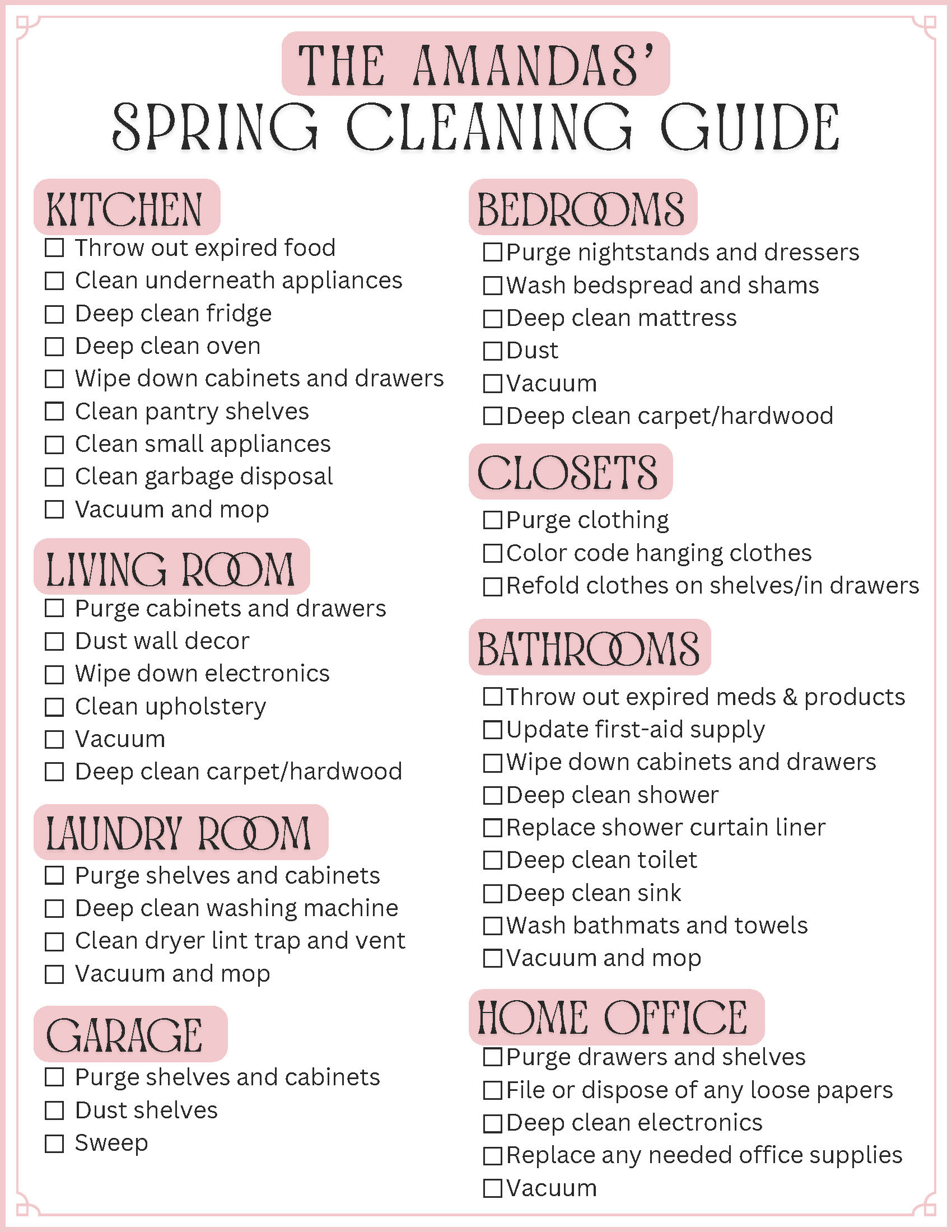 THE AMANDAS'
SPRING CLEANING GUIDE

KITCHEN
☐ Throw out expired food
☐ Clean underneath appliances
☐ Deep clean fridge
☐ Deep clean oven
☐ Wipe down cabinets and drawers
☐ Clean pantry shelves
☐ Clean small appliances
☐ Clean garbage disposal
☐ Vacuum and mop

LIVING ROOM
☐ Purge cabinets and drawers
☐ Dust wall decor
☐ Wipe down electronics
☐ Clean upholstery
☐ Vacuum
☐ Deep clean carpet/hardwood

LAUNDRY ROOM
☐ Purge shelves and cabinets
☐ Deep clean washing machine
☐ Clean dryer lint trap and vent
☐ Vacuum and mop

GARAGE
☐ Purge shelves and cabinets
☐ Dust shelves
☐ Sweep

BEDROOMS
☐ Purge nightstands and dressers
☐ Wash bedspread and shams
☐ Deep clean mattress
☐ Dust
☐ Vacuum
☐ Deep clean carpet/hardwood

CLOSETS
☐ Purge clothing
☐ Color code hanging clothes
☐ Refold clothes on shelves/in drawers

BATHROOMS
☐ Throw out expired meds & products
☐ Update first-aid supply
☐ Wipe down cabinets and drawers
☐ Deep clean shower
☐ Replace shower curtain liner
☐ Deep clean toilet
☐ Deep clean sink
☐ Wash bathmats and towels
☐ Vacuum and mop

HOME OFFICE
☐ Purge drawers and shelves
☐ File or dispose of any loose papers
☐ Deep clean electronics
☐ Replace any needed office supplies
☐ Vacuum